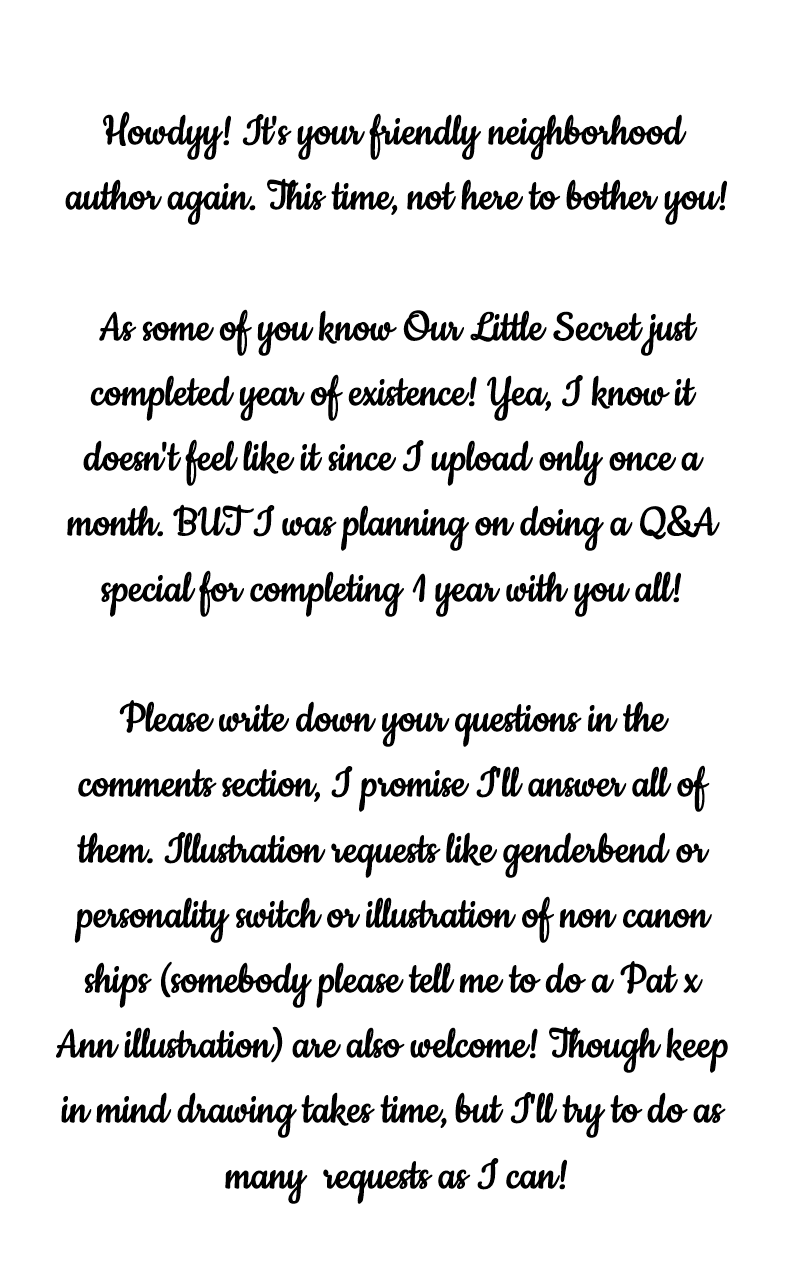 Howdyy! It's your friendly neighborhood author again. This time, not here to bother you!

As some of you know Our Little Secret just completed year of existence! Yea, I know it doesn't feel like it since I upload only once a month. BUT I was planning on doing a Q&A special for completing 1 year with you all!

Please write down your questions in the comments section, I promise I'll answer all of them. Illustration requests like genderbend or personality switch or illustration of non canon ships (somebody please tell me to do a Pat x Ann illustration) are also welcome! Though keep in mind drawing takes time, but I'll try to do as many requests as I can!